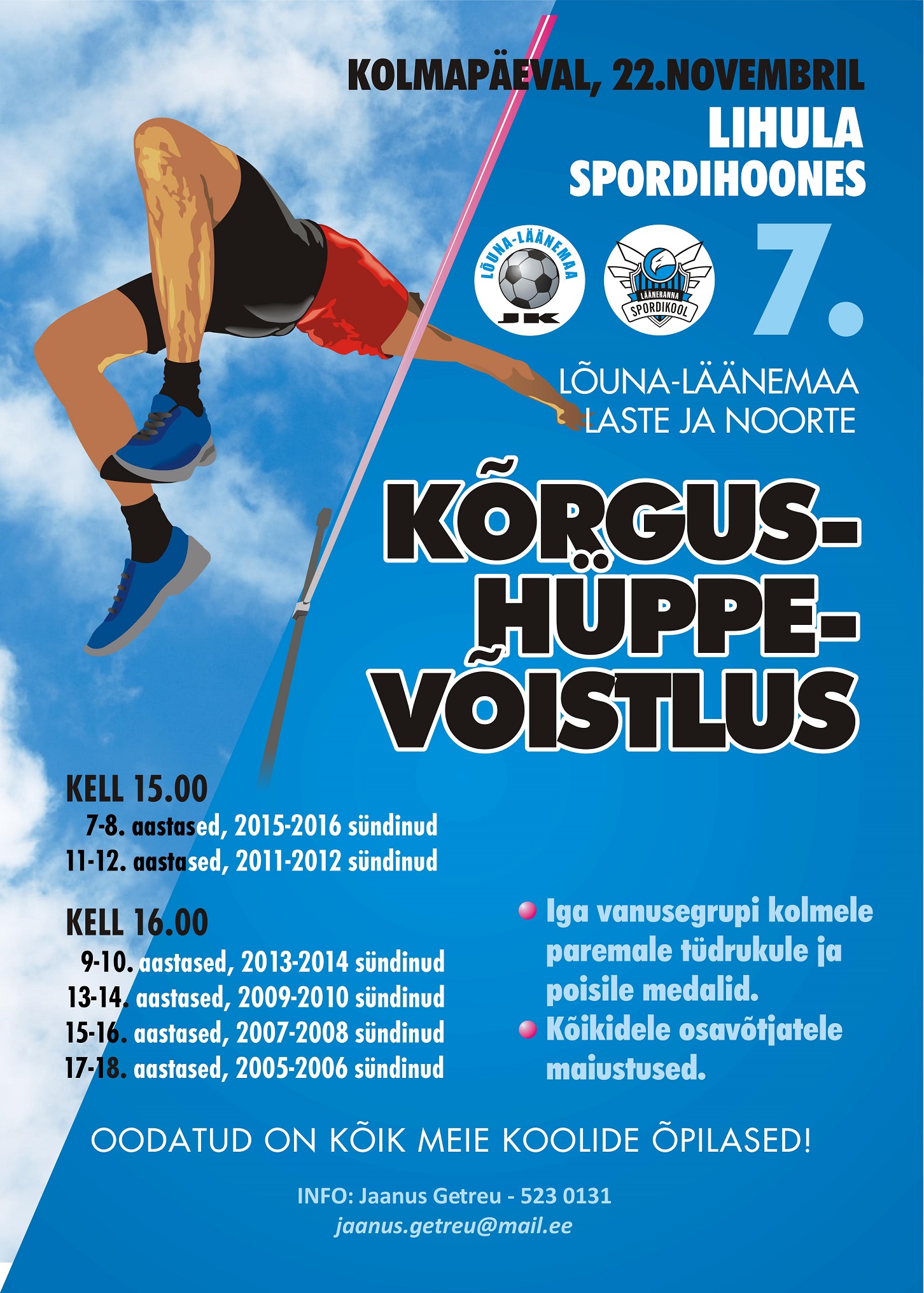 KOLMAPÄEVAL, 22.NOVEMBRIL
LIHULA
SPORDIHOONES

LÕUNA-LÄÄNEMAA
JK

LÄÄNERANNA
SPORDIKOOL

7.

LÕUNA-LÄÄNEMAA
LASTE JA NOORTE

KÕRGUS-
HÜPPE-
VÕISTLUS

KELL 15.00
7-8. aastased, 2015-2016 sündinud
11-12. aastased, 2011-2012 sündinud

KELL 16.00
9-10. aastased, 2013-2014 sündinud
13-14. aastased, 2009-2010 sündinud
15-16. aastased, 2007-2008 sündinud
17-18. aastased, 2005-2006 sündinud

• Iga vanusegrupi kolmele paremale tüdrukule ja poisile medalid.
• Kõikidele osavõtjatele maiustused.

OODATUD ON KÕIK MEIE KOOLIDE ÕPILASED!

INFO: Jaanus Getreu - 523 0131
jaanus.getreu@mail.ee